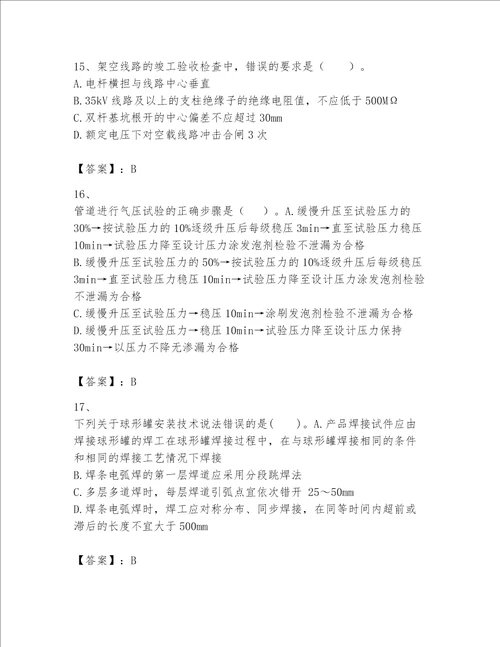 15、架空线路的竣工验收检查中，错误的要求是（　　）。
A.电杆横担与线路中心垂直
B.35kV 线路及以上的支柱绝缘子的绝缘电阻值，不应低于 500MΩ
C.双杆基坑根开的中心偏差不应超过 30mm
D.额定电压下对空载线路冲击合闸 3 次

【答案】：B

16、
管道进行气压试验的正确步骤是（　　）。A.缓慢升压至试验压力的 30%→按试验压力的 10%逐级升压后每级稳压 3min→直至试验压力稳压 10min→试验压力降至设计压力涂发泡剂检验不泄漏为合格
B.缓慢升压至试验压力的 50%→按试验压力的 10%逐级升压后每级稳压 3min→直至试验压力稳压 10min→试验压力降至设计压力涂发泡剂检验不泄漏为合格
C.缓慢升压至试验压力→稳压 10min→涂刷发泡剂检验不泄漏为合格
D.缓慢升压至试验压力→稳压 10min→试验压力降至设计压力保持 30min→以压力不降无渗漏为合格

【答案】：B

17、
下列关于球形罐安装技术说法错误的是(　　)。A.产品焊接试件应由焊接球形罐的焊工在球形罐焊接过程中，在与球形罐焊接相同的条件和相同的焊接工艺情况下焊接
B.焊条电弧焊的第一层焊道应采用分段跳焊法
C.多层多道焊时，每层焊道引弧点宜依次错开 25～50mm
D.焊条电弧焊时，焊工应对称分布、同步焊接，在同等时间内超前或滞后的长度不宜大于 500mm

【答案】：B